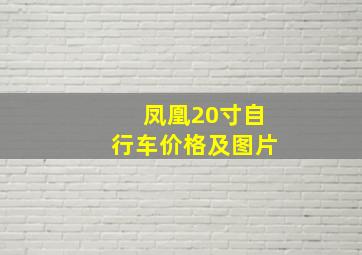 凤凰20寸自行车价格及图片